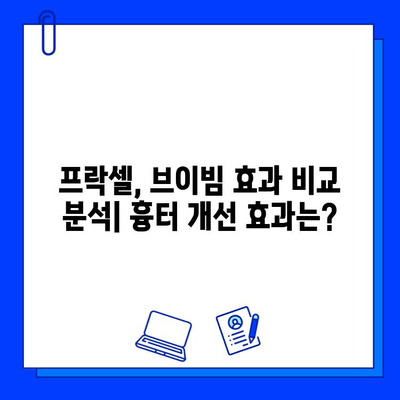 프락셀, 브이빔 효과 비교 분석| 흉터 개선 효과는?